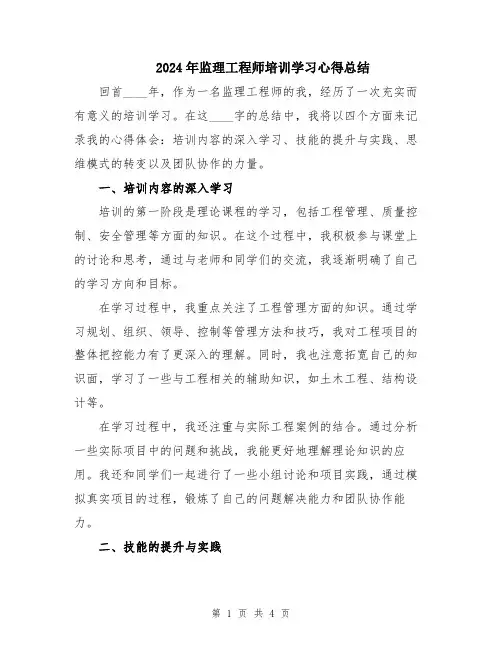 2024年监理工程师培训学习心得总结

回首____年，作为一名监理工程师的我，经历了一次充实而有意义的培训学习。在这____字的总结中，我将以四个方面来记录我的心得体会：培训内容的深入学习、技能的提升与实践、思维模式的转变以及团队协作的力量。

一、培训内容的深入学习

培训的第一阶段是理论课程的学习，包括工程管理、质量控制、安全管理等方面的知识。在这个过程中，我积极参与课堂上的讨论和思考，通过与老师和同学们的交流，我逐渐明确了自己的学习方向和目标。

在学习过程中，我重点关注了工程管理方面的知识。通过学习规划、组织、领导、控制等管理方法和技巧，我对工程项目的整体把控能力有了更深入的理解。同时，我也注意拓宽自己的知识面，学习了一些与工程相关的辅助知识，如土木工程、结构设计等。

在学习过程中，我还注重与实际工程案例的结合。通过分析一些实际项目中的问题和挑战，我能更好地理解理论知识的应用。我还和同学们一起进行了一些小组讨论和项目实践，通过模拟真实项目的过程，锻炼了自己的问题解决能力和团队协作能力。

二、技能的提升与实践

第 1 页 共 4 页